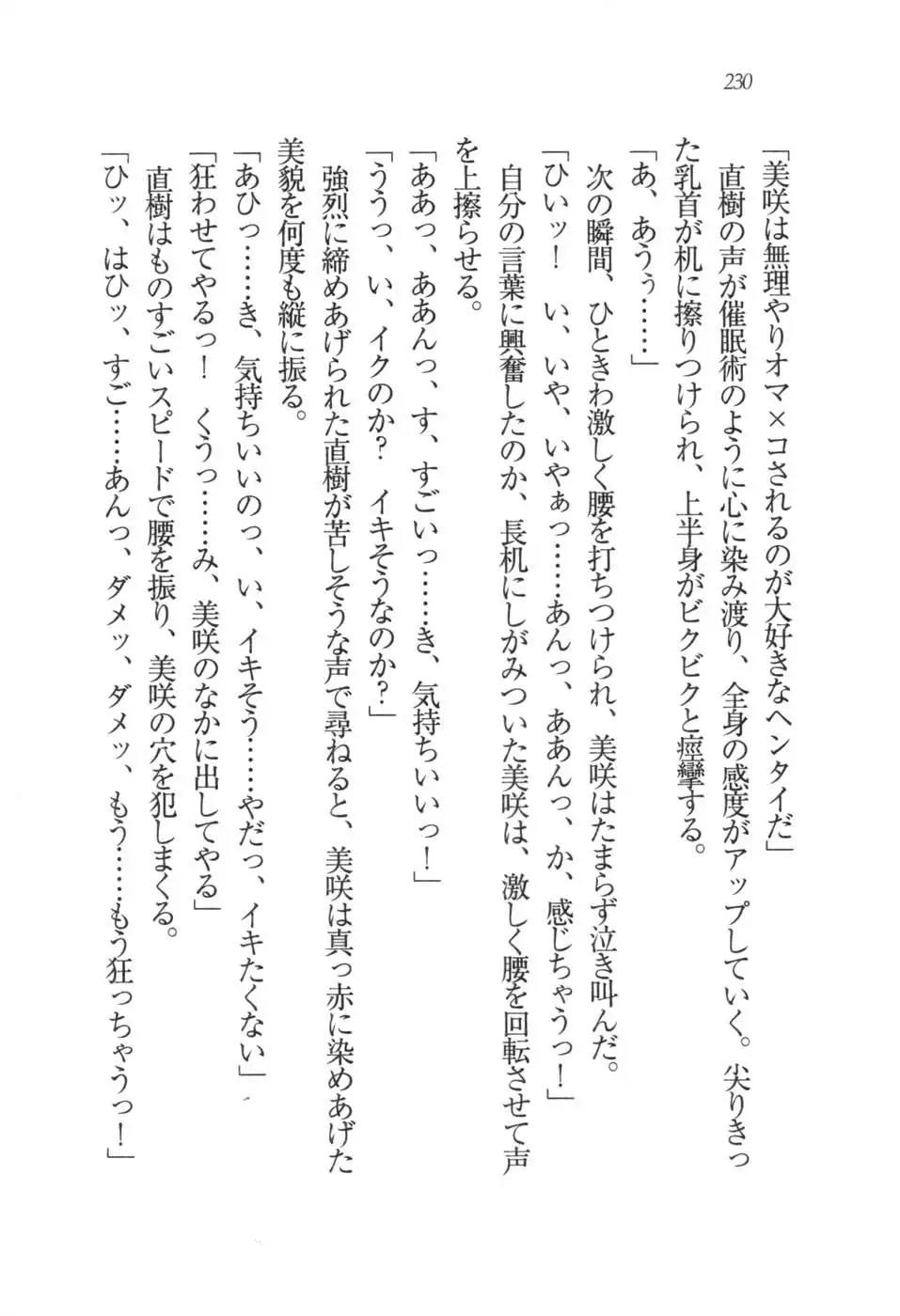 230

「美咲は無理やりオマ×コされるのが大好きなヘンタイだ」

直樹の声が催眠術のように心に染み渡り、全身の感度がアップしていく。尖りきった乳首が机に擦りつけられ、上半身がビクビクと痙攣する。

「あ、あうぅ……」

次の瞬間、ひときわ激しく腰を打ちつけられ、美咲はたまらず泣き叫んだ。

「ひいッ！　い、いや、いやぁっ……あんっ、ああんっ、か、感じちゃうっ！」

自分の言葉に興奮したのか、長机にしがみついた美咲は、激しく腰を回転させて声を上擦らせる。

「ああっ、ああんっ、す、すごいっ……き、気持ちいいっ！」

「ううっ、い、イクのか？　イキそうなのか？」

強烈に締めあげられた直樹が苦しそうな声で尋ねると、美咲は真っ赤に染めあげた美貌を何度も縦に振る。

「あひっ……き、気持ちいいのっ、い、イキそう……やだっ、イキたくない」

「狂わせてやるっ！　くうっ……み、美咲のなかに出してやる」

直樹はものすごいスピードで腰を振り、美咲の穴を犯しまくる。

「ひッ、はひッ、すご……あんっ、ダメッ、ダメッ、もう……もう狂っちゃうっ！」